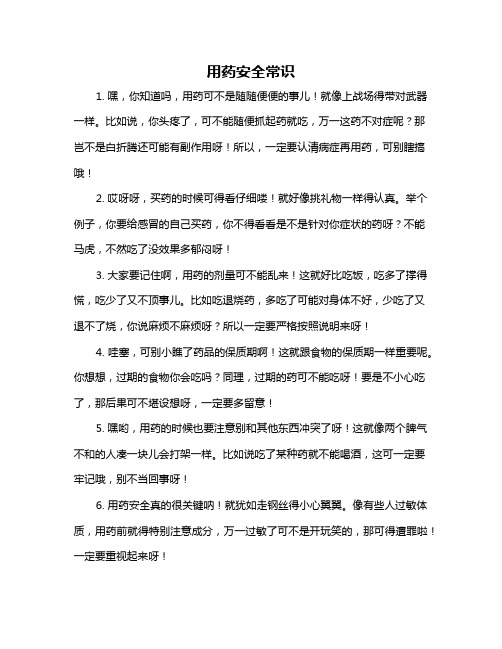 用药安全常识

1. 嘿，你知道吗，用药可不是随随便便的事儿！就像上战场得带对武器一样。比如说，你头疼了，可不能随便抓起药就吃，万一这药不对症呢？那岂不是白折腾还可能有副作用呀！所以，一定要认清病症再用药，可别瞎搞哦！

2. 哎呀呀，买药的时候可得看仔细喽！就好像挑礼物一样得认真。举个例子，你要给感冒的自己买药，你不得看看是不是针对你症状的药呀？不能马虎，不然吃了没效果多郁闷呀！

3. 大家要记住啊，用药的剂量可不能乱来！这就好比吃饭，吃多了撑得慌，吃少了又不顶事儿。比如吃退烧药，多吃了可能对身体不好，少吃了又退不了烧，你说麻烦不麻烦呀？所以一定要严格按照说明来呀！

4. 哇塞，可别小瞧了药品的保质期啊！这就跟食物的保质期一样重要呢。你想想，过期的食物你会吃吗？同理，过期的药可不能吃呀！要是不小心吃了，那后果可不堪设想呀，一定要多留意！

5. 嘿哟，用药的时候也要注意别和其他东西冲突了呀！这就像两个脾气不和的人凑一块儿会打架一样。比如说吃了某种药就不能喝酒，这可一定要牢记哦，别不当回事呀！

6. 用药安全真的很关键呐！就犹如走钢丝得小心翼翼。像有些人过敏体质，用药前就得特别注意成分，万一过敏了可不是开玩笑的，那可得遭罪啦！一定要重视起来呀！